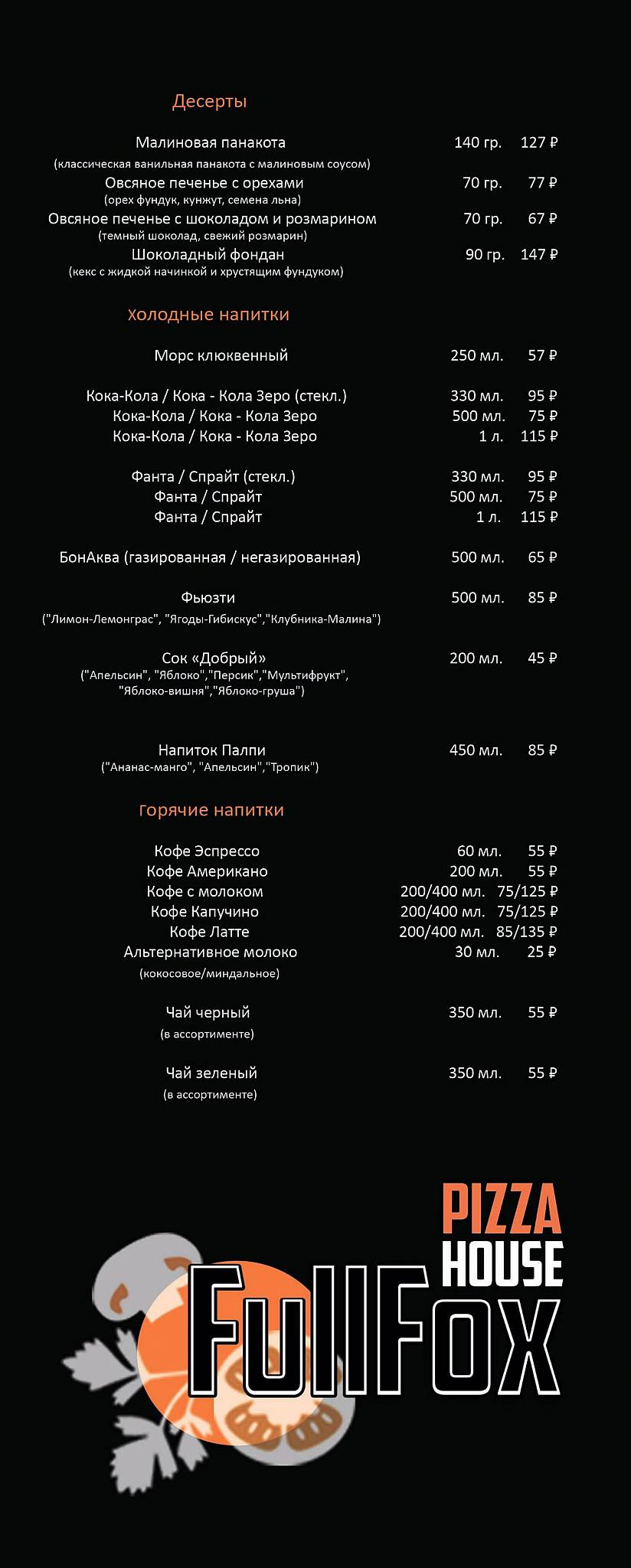 Десерты

Малиновая панакота 140 гр. 127 ₽
(классическая ванильная панакота с малиновым соусом)
Овсяное печенье с орехами 70 гр. 77 ₽
(орех фундук, кунжут, семена льна)
Овсяное печенье с шоколадом и розмарином 70 гр. 67 ₽
(темный шоколад, свежий розмарин)
Шоколадный фондан 90 гр. 147 ₽
(кекс с жидкой начинкой и хрустящим фундуком)

Холодные напитки

Морс клюквенный 250 мл. 57 ₽

Кока-Кола / Кока - Кола Зеро (стекл.) 330 мл. 95 ₽
Кока-Кола / Кока - Кола Зеро 500 мл. 75 ₽
Кока-Кола / Кока - Кола Зеро 1 л. 115 ₽

Фанта / Спрайт (стекл.) 330 мл. 95 ₽
Фанта / Спрайт 500 мл. 75 ₽
Фанта / Спрайт 1 л. 115 ₽

БонАква (газированная / негазированная) 500 мл. 65 ₽

Фьюзти 500 мл. 85 ₽
("Лимон-Лемонграс", "Ягоды-Гибискус","Клубника-Малина")

Сок «Добрый» 200 мл. 45 ₽
("Апельсин", "Яблоко","Персик","Мультифрукт", "Яблоко-вишня","Яблоко-груша")

Напиток Палпи 450 мл. 85 ₽
("Ананас-манго", "Апельсин","Тропик")

Горячие напитки

Кофе Эспрессо 60 мл. 55 ₽
Кофе Американо 200 мл. 55 ₽
Кофе с молоком 200/400 мл. 75/125 ₽
Кофе Капучино 200/400 мл. 75/125 ₽
Кофе Латте 200/400 мл. 85/135 ₽
Альтернативное молоко 30 мл. 25 ₽
(кокосовое/миндальное)

Чай черный 350 мл. 55 ₽
(в ассортименте)

Чай зеленый 350 мл. 55 ₽
(в ассортименте)

PIZZA HOUSE
FullFox